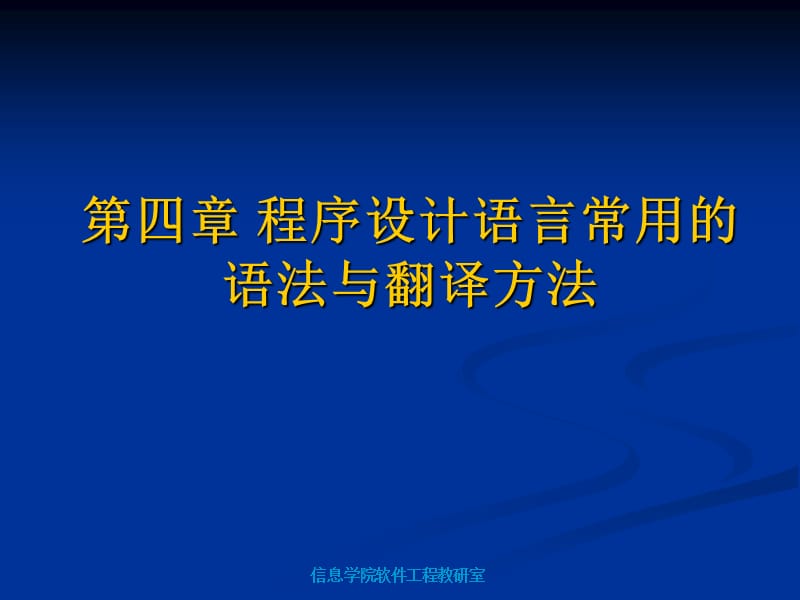 第四章 程序设计语言常用的语法与翻译方法

信息学院软件工程教研室